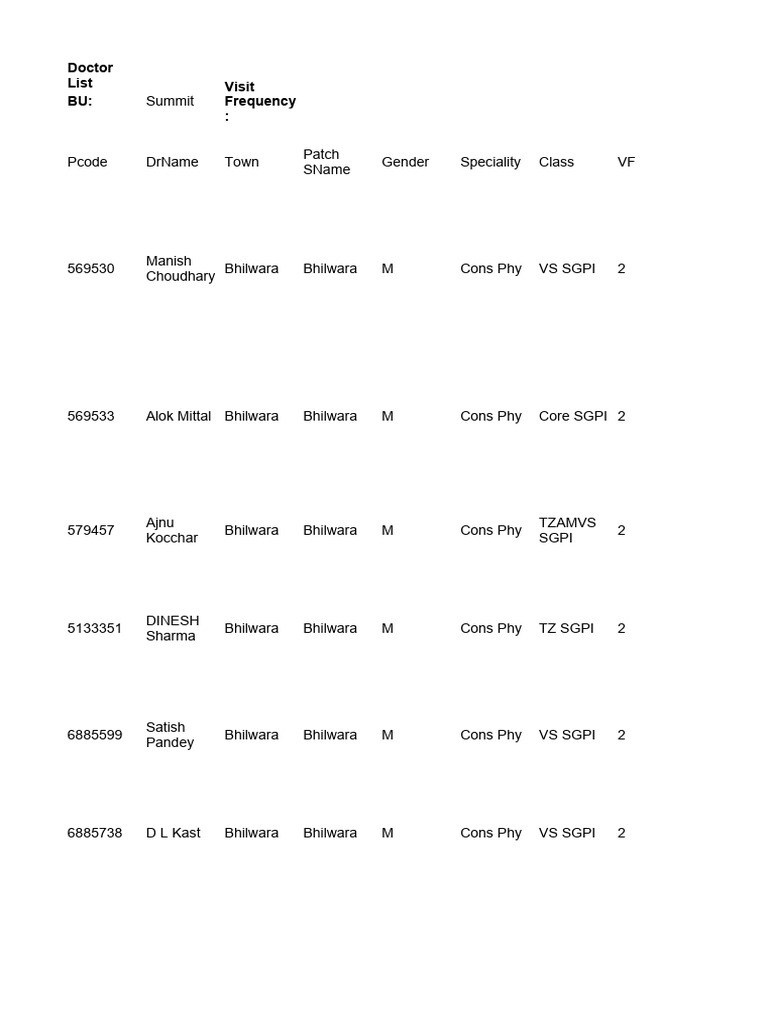 Doctor List
BU: Summit Visit Frequency :

| Pcode | DrName | Town | Patch SName | Gender | Speciality | Class | VF |
|---|---|---|---|---|---|---|---|
| 569530 | Manish Choudhary | Bhilwara | Bhilwara | M | Cons Phy | VS SGPI | 2 |
| 569533 | Alok Mittal | Bhilwara | Bhilwara | M | Cons Phy | Core SGPI | 2 |
| 579457 | Ajnu Kocchar | Bhilwara | Bhilwara | M | Cons Phy | TZAMVS SGPI | 2 |
| 5133351 | DINESH Sharma | Bhilwara | Bhilwara | M | Cons Phy | TZ SGPI | 2 |
| 6885599 | Satish Pandey | Bhilwara | Bhilwara | M | Cons Phy | VS SGPI | 2 |
| 6885738 | D L Kast | Bhilwara | Bhilwara | M | Cons Phy | VS SGPI | 2 |